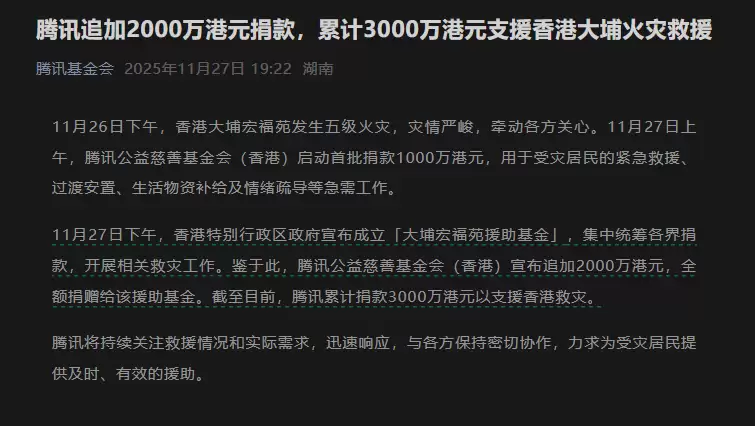 腾讯追加2000万港元捐款，累计3000万港元支援香港大埔火灾救援

腾讯基金会 2025年11月27日 19:22 湖南

11月26日下午，香港大埔宏福苑发生五级火灾，灾情严峻，牵动各方关心。11月27日上午，腾讯公益慈善基金会（香港）启动首批捐款1000万港元，用于受灾居民的紧急救援、过渡安置、生活物资补给及情绪疏导等急需工作。

11月27日下午，香港特别行政区政府宣布成立「大埔宏福苑援助基金」，集中统筹各界捐款，开展相关救灾工作。鉴于此，腾讯公益慈善基金会（香港）宣布追加2000万港元，全额捐赠给该援助基金。截至目前，腾讯累计捐款3000万港元以支援香港救灾。

腾讯将持续关注救援情况和实际需求，迅速响应，与各方保持密切协作，力求为受灾居民提供及时、有效的援助。